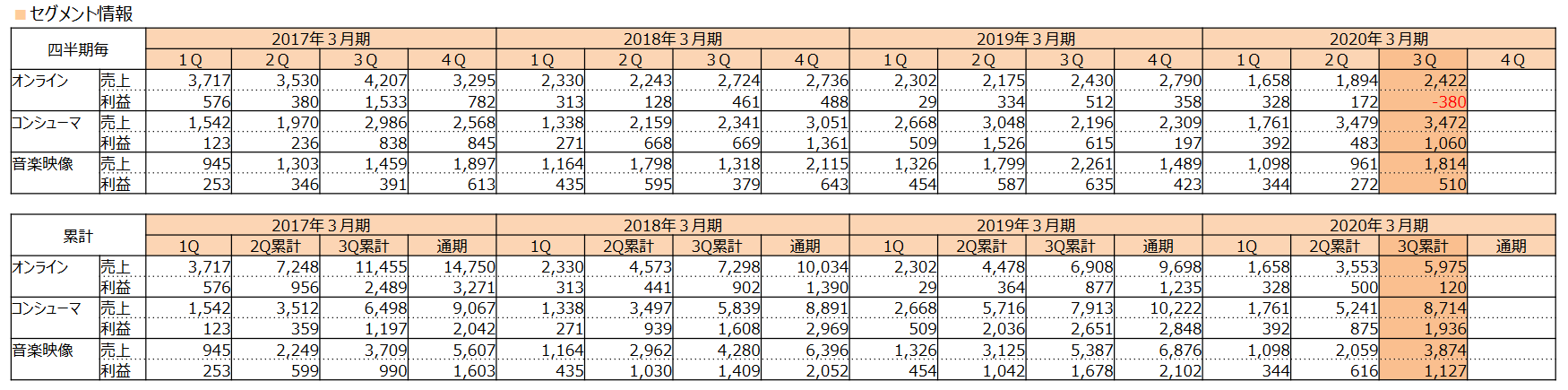 ■セグメント情報

| 四半期毎 | | 2017年３月期 | | | | 2018年３月期 | | | | 2019年３月期 | | | | 2020年３月期 | | | |
|---|---|---|---|---|---|---|---|---|---|---|---|---|---|---|---|---|---|
| | | 1Q | 2Q | 3Q | 4Q | 1Q | 2Q | 3Q | 4Q | 1Q | 2Q | 3Q | 4Q | 1Q | 2Q | 3Q | 4Q |
| オンライン | 売上 | 3,717 | 3,530 | 4,207 | 3,295 | 2,330 | 2,243 | 2,724 | 2,736 | 2,302 | 2,175 | 2,430 | 2,790 | 1,658 | 1,894 | 2,422 | |
| | 利益 | 576 | 380 | 1,533 | 782 | 313 | 128 | 461 | 488 | 29 | 334 | 512 | 358 | 328 | 172 | -380 | |
| コンシューマ | 売上 | 1,542 | 1,970 | 2,986 | 2,568 | 1,338 | 2,159 | 2,341 | 3,051 | 2,668 | 3,048 | 2,196 | 2,309 | 1,761 | 3,479 | 3,472 | |
| | 利益 | 123 | 236 | 838 | 845 | 271 | 668 | 669 | 1,361 | 509 | 1,526 | 615 | 197 | 392 | 483 | 1,060 | |
| 音楽映像 | 売上 | 945 | 1,303 | 1,459 | 1,897 | 1,164 | 1,798 | 1,318 | 2,115 | 1,326 | 1,799 | 2,261 | 1,489 | 1,098 | 961 | 1,814 | |
| | 利益 | 253 | 346 | 391 | 613 | 435 | 595 | 379 | 643 | 454 | 587 | 635 | 423 | 344 | 272 | 510 | |

| 累計 | | 2017年３月期 | | | | 2018年３月期 | | | | 2019年３月期 | | | | 2020年３月期 | | | |
|---|---|---|---|---|---|---|---|---|---|---|---|---|---|---|---|---|---|
| | | 1Q | 2Q累計 | 3Q累計 | 通期 | 1Q | 2Q累計 | 3Q累計 | 通期 | 1Q | 2Q累計 | 3Q累計 | 通期 | 1Q | 2Q累計 | 3Q累計 | 通期 |
| オンライン | 売上 | 3,717 | 7,248 | 11,455 | 14,750 | 2,330 | 4,573 | 7,298 | 10,034 | 2,302 | 4,478 | 6,908 | 9,698 | 1,658 | 3,553 | 5,975 | |
| | 利益 | 576 | 956 | 2,489 | 3,271 | 313 | 441 | 902 | 1,390 | 29 | 364 | 877 | 1,235 | 328 | 500 | 120 | |
| コンシューマ | 売上 | 1,542 | 3,512 | 6,498 | 9,067 | 1,338 | 3,497 | 5,839 | 8,891 | 2,668 | 5,716 | 7,913 | 10,222 | 1,761 | 5,241 | 8,714 | |
| | 利益 | 123 | 359 | 1,197 | 2,042 | 271 | 939 | 1,608 | 2,969 | 509 | 2,036 | 2,651 | 2,848 | 392 | 875 | 1,936 | |
| 音楽映像 | 売上 | 945 | 2,249 | 3,709 | 5,607 | 1,164 | 2,962 | 4,280 | 6,396 | 1,326 | 3,125 | 5,387 | 6,876 | 1,098 | 2,059 | 3,874 | |
| | 利益 | 253 | 599 | 990 | 1,603 | 435 | 1,030 | 1,409 | 2,052 | 454 | 1,042 | 1,678 | 2,102 | 344 | 616 | 1,127 | |